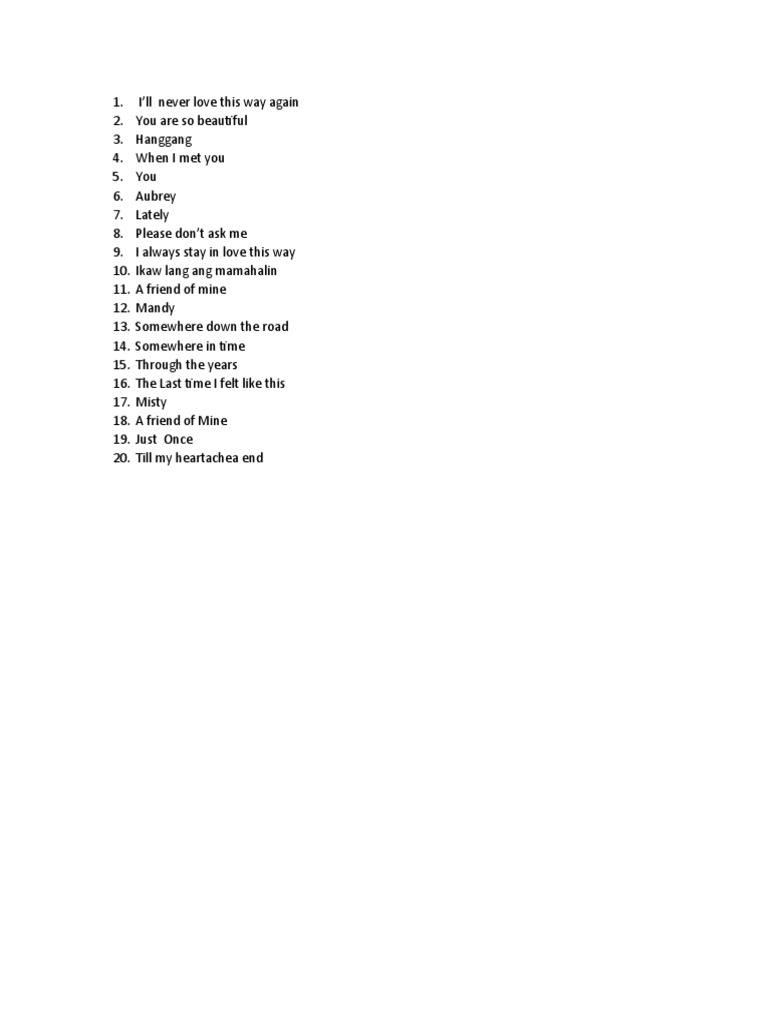 1. I'll never love this way again
2. You are so beautiful
3. Hanggang
4. When I met you
5. You
6. Aubrey
7. Lately
8. Please don't ask me
9. I always stay in love this way
10. Ikaw lang ang mamahalin
11. A friend of mine
12. Mandy
13. Somewhere down the road
14. Somewhere in time
15. Through the years
16. The Last time I felt like this
17. Misty
18. A friend of Mine
19. Just Once
20. Till my heartachea end